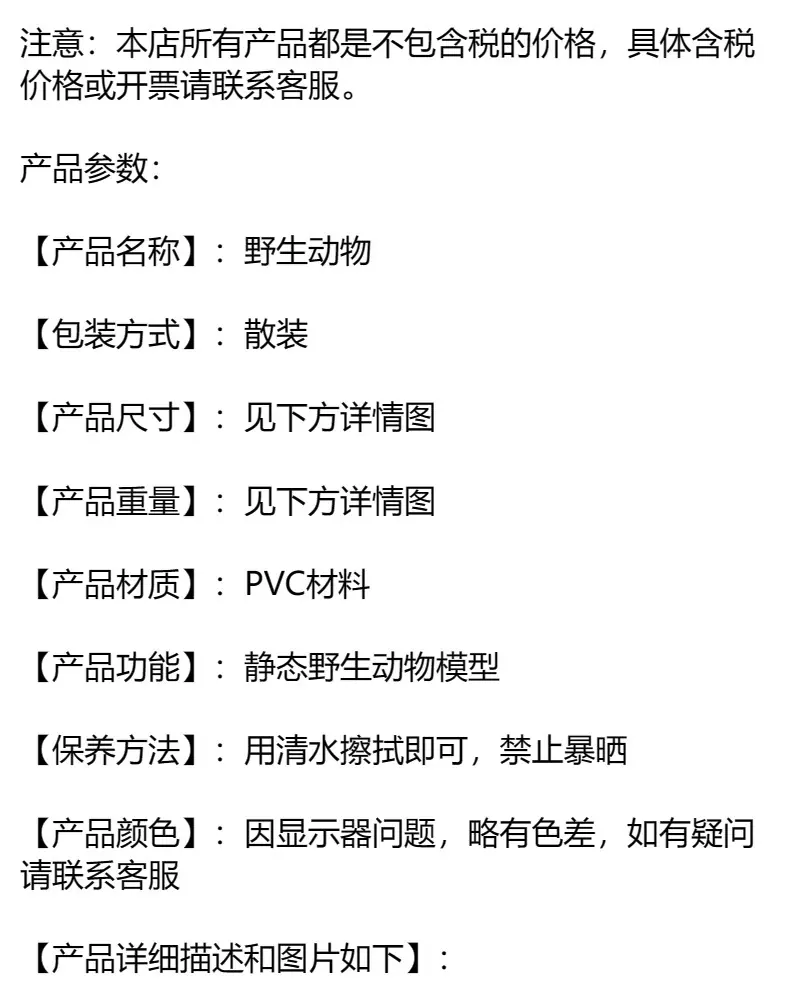 注意：本店所有产品都是不包含税的价格，具体含税价格或开票请联系客服。

产品参数:

【产品名称】：野生动物

【包装方式】：散装

【产品尺寸】：见下方详情图

【产品重量】：见下方详情图

【产品材质】：PVC材料

【产品功能】：静态野生动物模型

【保养方法】：用清水擦拭即可，禁止暴晒

【产品颜色】：因显示器问题，略有色差，如有疑问请联系客服

【产品详细描述和图片如下】：